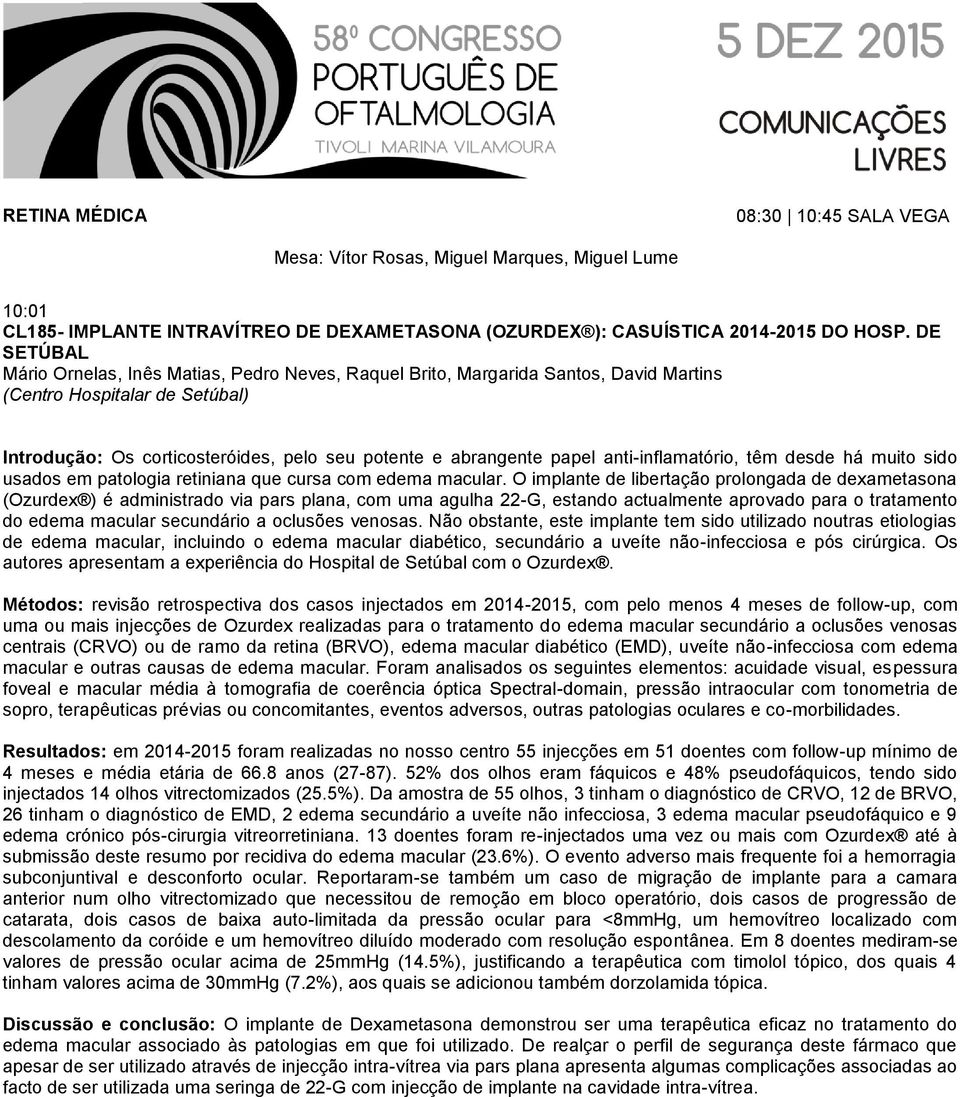 58º CONGRESSO PORTUGUÊS DE OFTALMOLOGIA
TIVOLI MARINA VILAMOURA

5 DEZ 2015
COMUNICAÇÕES LIVRES

RETINA MÉDICA

08:30 | 10:45 SALA VEGA

Mesa: Vítor Rosas, Miguel Marques, Miguel Lume

10:01
CL185- IMPLANTE INTRAVÍTREO DE DEXAMETASONA (OZURDEX®): CASUÍSTICA 2014-2015 DO HOSP. DE SETÚBAL
Mário Ornelas, Inês Matias, Pedro Neves, Raquel Brito, Margarida Santos, David Martins
(Centro Hospitalar de Setúbal)

Introdução: Os corticosteróides, pelo seu potente e abrangente papel anti-inflamatório, têm desde há muito sido usados em patologia retiniana que cursa com edema macular. O implante de libertação prolongada de dexametasona (Ozurdex®) é administrado via pars plana, com uma agulha 22-G, estando actualmente aprovado para o tratamento do edema macular secundário a oclusões venosas. Não obstante, este implante tem sido utilizado noutras etiologias de edema macular, incluindo o edema macular diabético, secundário a uveíte não-infecciosa e pós cirúrgica. Os autores apresentam a experiência do Hospital de Setúbal com o Ozurdex®.

Métodos: revisão retrospectiva dos casos injectados em 2014-2015, com pelo menos 4 meses de follow-up, com uma ou mais injecções de Ozurdex realizadas para o tratamento do edema macular secundário a oclusões venosas centrais (CRVO) ou de ramo da retina (BRVO), edema macular diabético (EMD), uveíte não-infecciosa com edema macular e outras causas de edema macular. Foram analisados os seguintes elementos: acuidade visual, espessura foveal e macular média à tomografia de coerência óptica Spectral-domain, pressão intraocular com tonometria de sopro, terapêuticas prévias ou concomitantes, eventos adversos, outras patologias oculares e co-morbilidades.

Resultados: em 2014-2015 foram realizadas no nosso centro 55 injecções em 51 doentes com follow-up mínimo de 4 meses e média etária de 66.8 anos (27-87). 52% dos olhos eram fáquicos e 48% pseudofáquicos, tendo sido injectados 14 olhos vitrectomizados (25.5%). Da amostra de 55 olhos, 3 tinham o diagnóstico de CRVO, 12 de BRVO, 26 tinham o diagnóstico de EMD, 2 edema secundário a uveíte não infecciosa, 3 edema macular pseudofáquico e 9 edema crónico pós-cirurgia vitreorretiniana. 13 doentes foram re-injectados uma vez ou mais com Ozurdex® até à submissão deste resumo por recidiva do edema macular (23.6%). O evento adverso mais frequente foi a hemorragia subconjuntival e desconforto ocular. Reportaram-se também um caso de migração de implante para a camara anterior num olho vitrectomizado que necessitou de remoção em bloco operatório, dois casos de progressão de catarata, dois casos de baixa auto-limitada da pressão ocular para <8mmHg, um hemovítreo localizado com descolamento da coróide e um hemovítreo diluído moderado com resolução espontânea. Em 8 doentes mediram-se valores de pressão ocular acima de 25mmHg (14.5%), justificando a terapêutica com timolol tópico, dos quais 4 tinham valores acima de 30mmHg (7.2%), aos quais se adicionou também dorzolamida tópica.

Discussão e conclusão: O implante de Dexametasona demonstrou ser uma terapêutica eficaz no tratamento do edema macular associado às patologias em que foi utilizado. De realçar o perfil de segurança deste fármaco que apesar de ser utilizado através de injecção intra-vítrea via pars plana apresenta algumas complicações associadas ao facto de ser utilizada uma seringa de 22-G com injecção de implante na cavidade intra-vítrea.